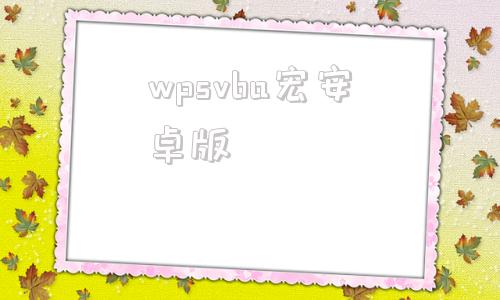 wpsvba宏安卓版